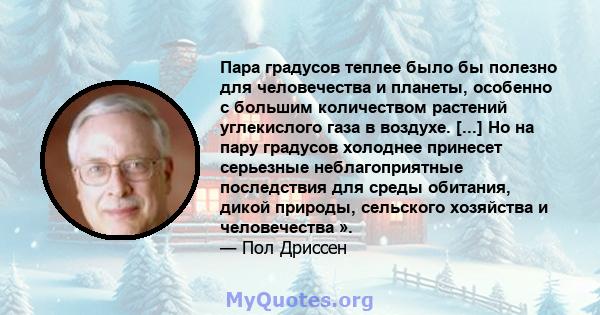 Пара градусов теплее было бы полезно для человечества и планеты, особенно с большим количеством растений углекислого газа в воздухе. [...] Но на пару градусов холоднее принесет серьезные неблагоприятные последствия для среды обитания, дикой природы, сельского хозяйства и человечества ».
— Пол Дриссен

MyQuotes.org